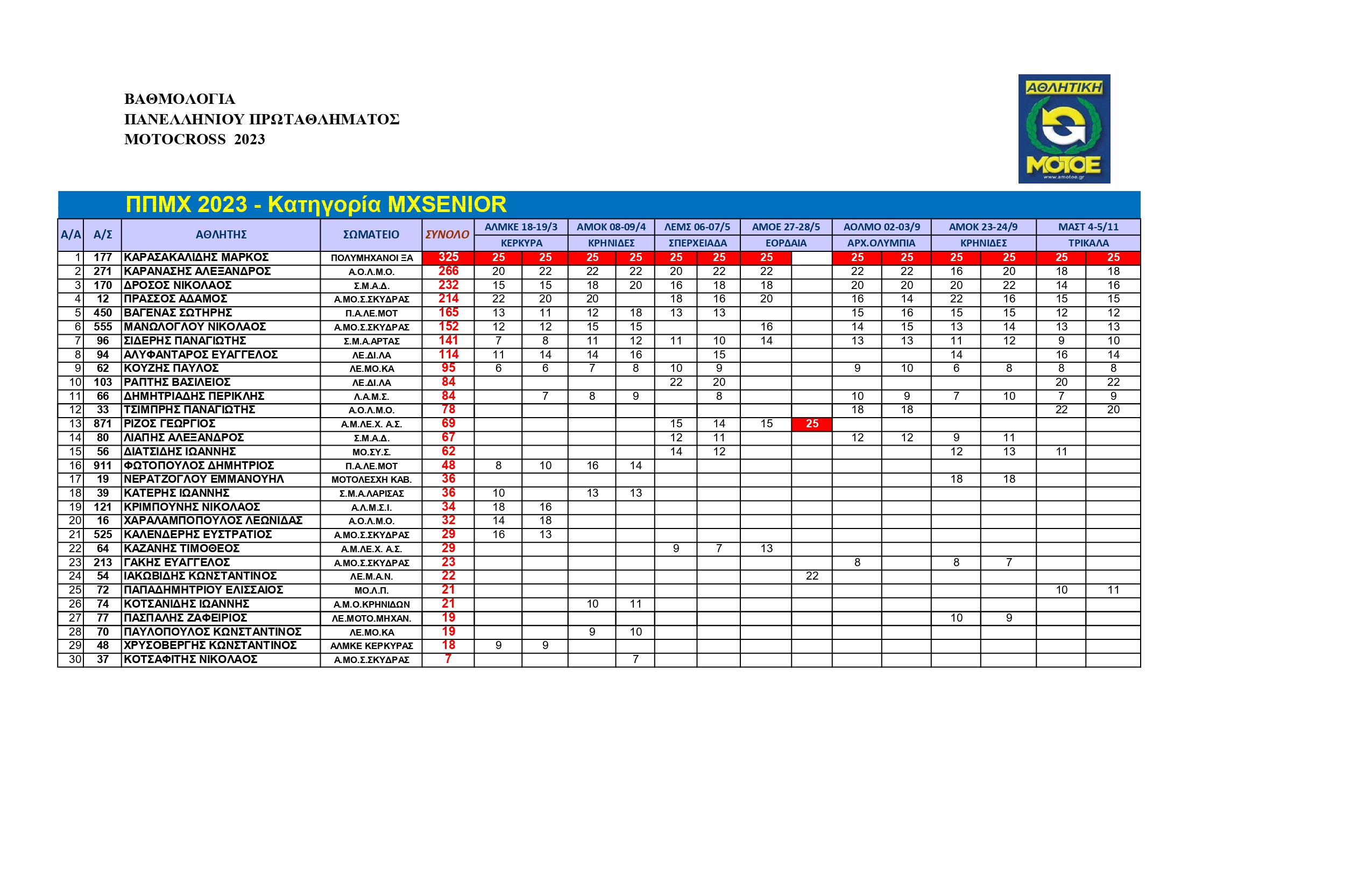 ΒΑΘΜΟΛΟΓΙΑ
ΠΑΝΕΛΛΗΝΙΟΥ ΠΡΩΤΑΘΛΗΜΑΤΟΣ
MOTOCROSS 2023

ΑΘΛΗΤΙΚΗ
ΜΟΤΟΕ
www.amotoe.gr

ΠΠΜΧ 2023 - Κατηγορία MXSENIOR

| Α/Α | Α/Σ | ΑΘΛΗΤΗΣ | ΣΩΜΑΤΕΙΟ | ΣΥΝΟΛΟ | ΑΛΜΚΕ 18-19/3 ΚΕΡΚΥΡΑ | | ΑΜΟΚ 08-09/4 ΚΡΗΝΙΔΕΣ | | ΛΕΜΣ 06-07/5 ΣΠΕΡΧΕΙΑΔΑ | | ΑΜΟΕ 27-28/5 ΕΟΡΔΑΙΑ | | ΑΟΛΜΟ 02-03/9 ΑΡΧ.ΟΛΥΜΠΙΑ | | ΑΜΟΚ 23-24/9 ΚΡΗΝΙΔΕΣ | | ΜΑΣΤ 4-5/11 ΤΡΙΚΑΛΑ | |
|---|---|---|---|---|---|---|---|---|---|---|---|---|---|---|---|---|---|---|
| 1 | 177 | ΚΑΡΑΣΑΚΑΛΙΔΗΣ ΜΑΡΚΟΣ | ΠΟΛΥΜΗΧΑΝΟΙ ΞΑ | 325 | 25 | 25 | 25 | 25 | 25 | 25 | 25 | | 25 | 25 | 25 | 25 | 25 | 25 |
| 2 | 271 | ΚΑΡΑΝΑΣΗΣ ΑΛΕΞΑΝΔΡΟΣ | Α.Ο.Λ.Μ.Ο. | 266 | 20 | 22 | 22 | 22 | 20 | 22 | 22 | | 22 | 22 | 16 | 20 | 18 | 18 |
| 3 | 170 | ΔΡΟΣΟΣ ΝΙΚΟΛΑΟΣ | Σ.Μ.Α.Δ. | 232 | 15 | 15 | 18 | 20 | 16 | 18 | 18 | | 20 | 20 | 20 | 22 | 14 | 16 |
| 4 | 12 | ΠΡΑΣΣΟΣ ΑΔΑΜΟΣ | Α.ΜΟ.Σ.ΣΚΥΔΡΑΣ | 214 | 22 | 20 | 20 | | 18 | 16 | 20 | | 16 | 14 | 22 | 16 | 15 | 15 |
| 5 | 450 | ΒΑΓΕΝΑΣ ΣΩΤΗΡΗΣ | Π.Α.ΛΕ.ΜΟΤ | 165 | 13 | 11 | 12 | 18 | 13 | 13 | | | 15 | 16 | 15 | 15 | 12 | 12 |
| 6 | 555 | ΜΑΝΩΛΟΓΛΟΥ ΝΙΚΟΛΑΟΣ | Α.ΜΟ.Σ.ΣΚΥΔΡΑΣ | 152 | 12 | 12 | 15 | 15 | | | 16 | | 14 | 15 | 13 | 14 | 13 | 13 |
| 7 | 96 | ΣΙΔΕΡΗΣ ΠΑΝΑΓΙΩΤΗΣ | Σ.Μ.Α.ΑΡΤΑΣ | 141 | 7 | 8 | 11 | 12 | 11 | 10 | 14 | | 13 | 13 | 11 | 12 | 9 | 10 |
| 8 | 94 | ΑΛΥΦΑΝΤΑΡΟΣ ΕΥΑΓΓΕΛΟΣ | ΛΕ.ΔΙ.ΛΑ | 114 | 11 | 14 | 14 | 16 | | 15 | | | | | 14 | | 16 | 14 |
| 9 | 62 | ΚΟΥΖΗΣ ΠΑΥΛΟΣ | ΛΕ.ΜΟ.ΚΑ | 95 | 6 | 6 | 7 | 8 | 10 | 9 | | | 9 | 10 | 6 | 8 | 8 | 8 |
| 10 | 103 | ΡΑΠΤΗΣ ΒΑΣΙΛΕΙΟΣ | ΛΕ.ΔΙ.ΛΑ | 84 | | | | | 22 | 20 | | | | | | | 20 | 22 |
| 11 | 66 | ΔΗΜΗΤΡΙΑΔΗΣ ΠΕΡΙΚΛΗΣ | Λ.Α.Μ.Σ. | 84 | | 7 | 8 | 9 | | 8 | | | 10 | 9 | 7 | 10 | 7 | 9 |
| 12 | 33 | ΤΣΙΜΠΡΗΣ ΠΑΝΑΓΙΩΤΗΣ | Α.Ο.Λ.Μ.Ο. | 78 | | | | | | | | | 18 | 18 | | | 22 | 20 |
| 13 | 871 | ΡΙΖΟΣ ΓΕΩΡΓΙΟΣ | Α.Μ.ΛΕ.Χ. Α.Σ. | 69 | | | | | 15 | 14 | 15 | 25 | | | | | | |
| 14 | 80 | ΛΙΑΠΗΣ ΑΛΕΞΑΝΔΡΟΣ | Σ.Μ.Α.Δ. | 67 | | | | | 12 | 11 | | | 12 | 12 | 9 | 11 | | |
| 15 | 56 | ΔΙΑΤΣΙΔΗΣ ΙΩΑΝΝΗΣ | ΜΟ.ΣΥ.Σ. | 62 | | | | | 14 | 12 | | | | | 12 | 13 | 11 | |
| 16 | 911 | ΦΩΤΟΠΟΥΛΟΣ ΔΗΜΗΤΡΙΟΣ | Π.Α.ΛΕ.ΜΟΤ | 48 | 8 | 10 | 16 | 14 | | | | | | | | | | |
| 17 | 19 | ΝΕΡΑΤΖΟΓΛΟΥ ΕΜΜΑΝΟΥΗΛ | ΜΟΤΟΛΕΣΧΗ ΚΑΒ. | 36 | | | | | | | | | | | 18 | 18 | | |
| 18 | 39 | ΚΑΤΕΡΗΣ ΙΩΑΝΝΗΣ | Σ.Μ.Α.ΛΑΡΙΣΑΣ | 36 | 10 | | 13 | 13 | | | | | | | | | | |
| 19 | 121 | ΚΡΙΜΠΟΥΝΗΣ ΝΙΚΟΛΑΟΣ | Α.Λ.Μ.Σ.Ι. | 34 | 18 | 16 | | | | | | | | | | | | |
| 20 | 16 | ΧΑΡΑΛΑΜΠΟΠΟΥΛΟΣ ΛΕΩΝΙΔΑΣ | Α.Ο.Λ.Μ.Ο. | 32 | 14 | 18 | | | | | | | | | | | | |
| 21 | 525 | ΚΑΛΕΝΔΕΡΗΣ ΕΥΣΤΡΑΤΙΟΣ | Α.ΜΟ.Σ.ΣΚΥΔΡΑΣ | 29 | 16 | 13 | | | | | | | | | | | | |
| 22 | 64 | ΚΑΖΑΝΗΣ ΤΙΜΟΘΕΟΣ | Α.Μ.ΛΕ.Χ. Α.Σ. | 29 | | | | | 9 | 7 | 13 | | | | | | | |
| 23 | 213 | ΓΑΚΗΣ ΕΥΑΓΓΕΛΟΣ | Α.ΜΟ.Σ.ΣΚΥΔΡΑΣ | 23 | | | | | | | | | 8 | | 8 | 7 | | |
| 24 | 54 | ΙΑΚΩΒΙΔΗΣ ΚΩΝΣΤΑΝΤΙΝΟΣ | ΛΕ.Μ.Α.Ν. | 22 | | | | | | | | 22 | | | | | | |
| 25 | 72 | ΠΑΠΑΔΗΜΗΤΡΙΟΥ ΕΛΙΣΣΑΙΟΣ | ΜΟ.Λ.Π. | 21 | | | | | | | | | | | | | 10 | 11 |
| 26 | 74 | ΚΟΤΣΑΝΙΔΗΣ ΙΩΑΝΝΗΣ | Α.Μ.Ο.ΚΡΗΝΙΔΩΝ | 21 | | | 10 | 11 | | | | | | | | | | |
| 27 | 77 | ΠΑΣΠΑΛΗΣ ΖΑΦΕΙΡΙΟΣ | ΛΕ.ΜΟΤΟ.ΜΗΧΑΝ. | 19 | | | | | | | | | | | 10 | 9 | | |
| 28 | 70 | ΠΑΥΛΟΠΟΥΛΟΣ ΚΩΝΣΤΑΝΤΙΝΟΣ | ΛΕ.ΜΟ.ΚΑ | 19 | | | 9 | 10 | | | | | | | | | | |
| 29 | 48 | ΧΡΥΣΟΒΕΡΓΗΣ ΚΩΝΣΤΑΝΤΙΝΟΣ | ΑΛΜΚΕ ΚΕΡΚΥΡΑΣ | 18 | 9 | 9 | | | | | | | | | | | | |
| 30 | 37 | ΚΟΤΣΑΦΙΤΗΣ ΝΙΚΟΛΑΟΣ | Α.ΜΟ.Σ.ΣΚΥΔΡΑΣ | 7 | | | | 7 | | | | | | | | | | |